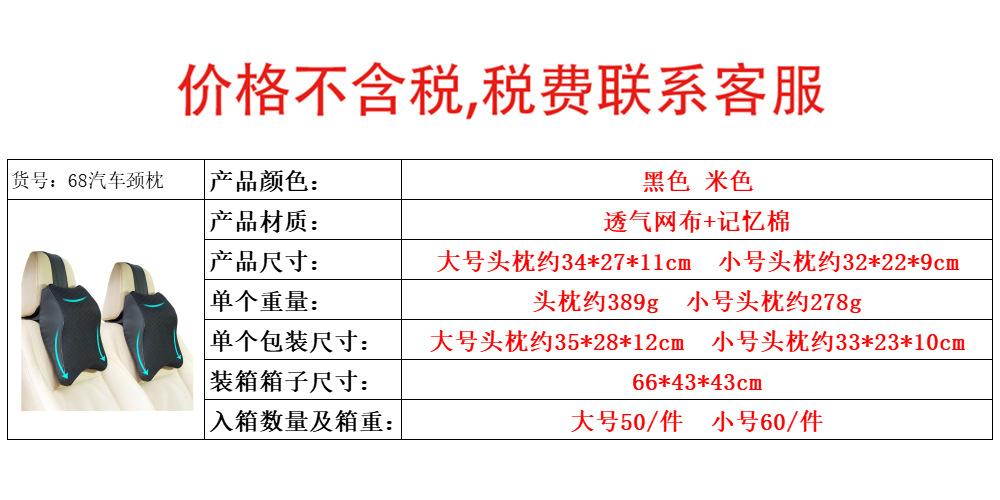 价格不含税,税费联系客服

| 货号：68汽车颈枕 | 产品颜色： | 黑色 米色 |
|---|---|---|
| | 产品材质： | 透气网布+记忆棉 |
| | 产品尺寸： | 大号头枕约34*27*11cm 小号头枕约32*22*9cm |
| | 单个重量： | 头枕约389g 小号头枕约278g |
| | 单个包装尺寸： | 大号头枕约35*28*12cm 小号头枕约33*23*10cm |
| | 装箱箱子尺寸： | 66*43*43cm |
| | 入箱数量及箱重： | 大号50/件 小号60/件 |